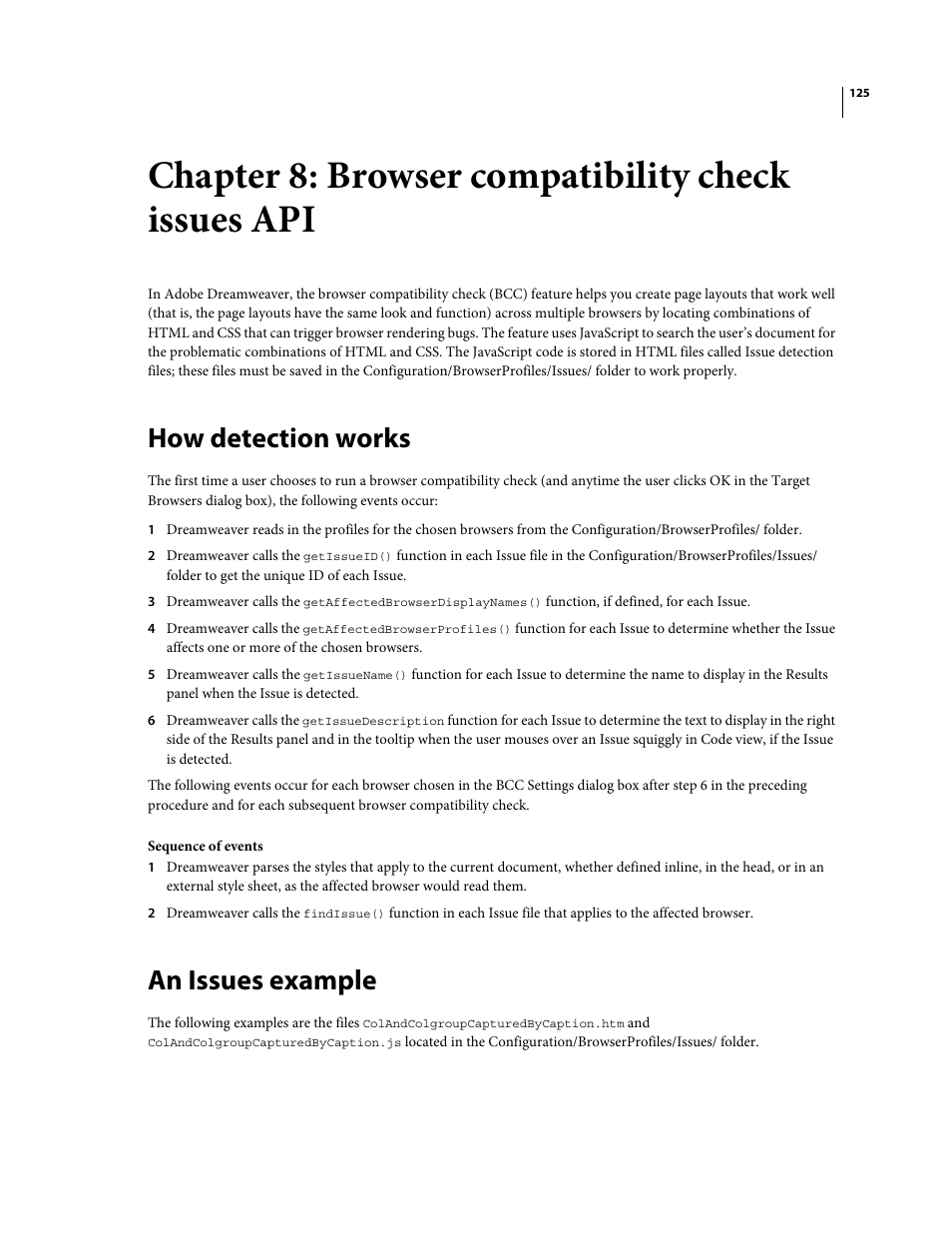 125

Chapter 8: Browser compatibility check issues API

In Adobe Dreamweaver, the browser compatibility check (BCC) feature helps you create page layouts that work well (that is, the page layouts have the same look and function) across multiple browsers by locating combinations of HTML and CSS that can trigger browser rendering bugs. The feature uses JavaScript to search the user's document for the problematic combinations of HTML and CSS. The JavaScript code is stored in HTML files called Issue detection files; these files must be saved in the Configuration/BrowserProfiles/Issues/ folder to work properly.

How detection works

The first time a user chooses to run a browser compatibility check (and anytime the user clicks OK in the Target Browsers dialog box), the following events occur:

1 Dreamweaver reads in the profiles for the chosen browsers from the Configuration/BrowserProfiles/ folder.

2 Dreamweaver calls the getIssueID() function in each Issue file in the Configuration/BrowserProfiles/Issues/ folder to get the unique ID of each Issue.

3 Dreamweaver calls the getAffectedBrowserDisplayNames() function, if defined, for each Issue.

4 Dreamweaver calls the getAffectedBrowserProfiles() function for each Issue to determine whether the Issue affects one or more of the chosen browsers.

5 Dreamweaver calls the getIssueName() function for each Issue to determine the name to display in the Results panel when the Issue is detected.

6 Dreamweaver calls the getIssueDescription function for each Issue to determine the text to display in the right side of the Results panel and in the tooltip when the user mouses over an Issue squiggly in Code view, if the Issue is detected.

The following events occur for each browser chosen in the BCC Settings dialog box after step 6 in the preceding procedure and for each subsequent browser compatibility check.

Sequence of events

1 Dreamweaver parses the styles that apply to the current document, whether defined inline, in the head, or in an external style sheet, as the affected browser would read them.

2 Dreamweaver calls the findIssue() function in each Issue file that applies to the affected browser.

An Issues example

The following examples are the files ColAndColgroupCapturedByCaption.htm and ColAndColgroupCapturedByCaption.js located in the Configuration/BrowserProfiles/Issues/ folder.